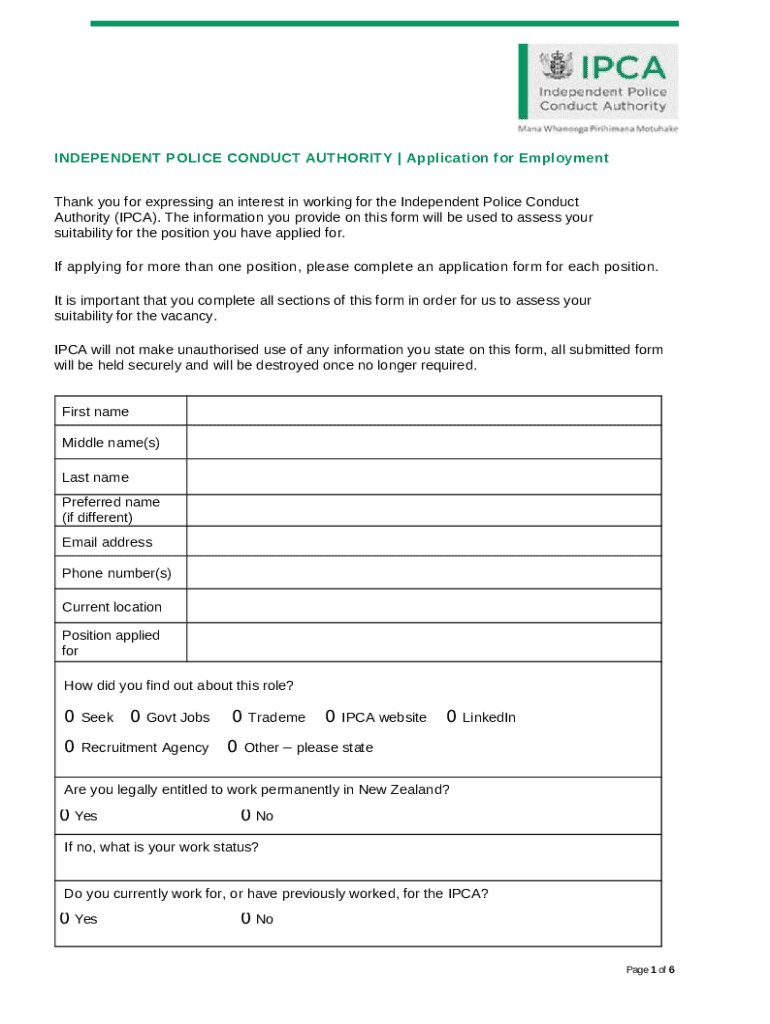 IPCA
Independent Police Conduct Authority
Mana Whanonga Pirihimana Motuhake

INDEPENDENT POLICE CONDUCT AUTHORITY | Application for Employment

Thank you for expressing an interest in working for the Independent Police Conduct Authority (IPCA). The information you provide on this form will be used to assess your suitability for the position you have applied for.

If applying for more than one position, please complete an application form for each position.

It is important that you complete all sections of this form in order for us to assess your suitability for the vacancy.

IPCA will not make unauthorised use of any information you state on this form, all submitted form will be held securely and will be destroyed once no longer required.

| First name | |
|---|---|
| Middle name(s) | |
| Last name | |
| Preferred name (if different) | |
| Email address | |
| Phone number(s) | |
| Current location | |
| Position applied for | |

How did you find out about this role?

0 Seek 0 Govt Jobs 0 Trademe 0 IPCA website 0 LinkedIn

0 Recruitment Agency 0 Other – please state

Are you legally entitled to work permanently in New Zealand?

0 Yes 0 No

If no, what is your work status?

Do you currently work for, or have previously worked, for the IPCA?

0 Yes 0 No

Page 1 of 6